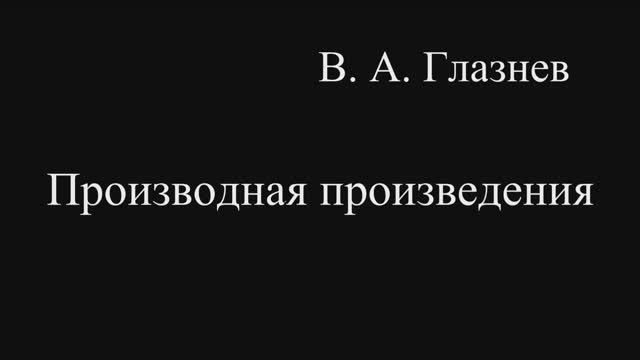 В. А. Глазнев

Производная произведения